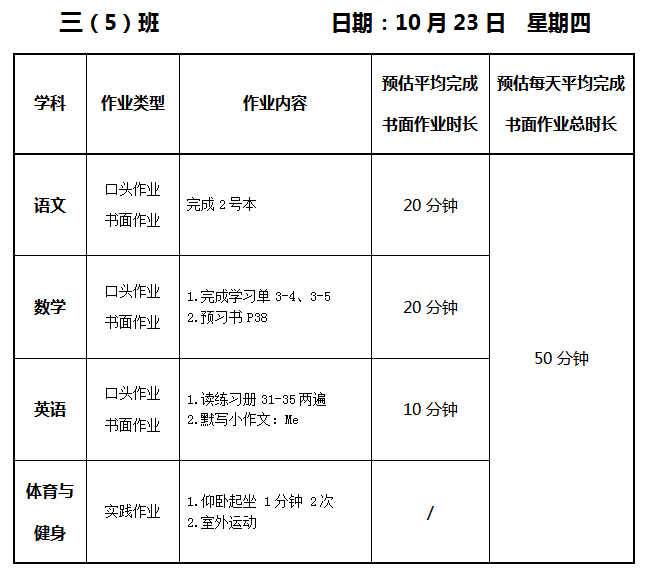 三（5）班 日期：10月23日 星期四

| 学科 | 作业类型 | 作业内容 | 预估平均完成书面作业时长 | 预估每天平均完成书面作业总时长 |
|---|---|---|---|---|
| 语文 | 口头作业 书面作业 | 完成2号本 | 20分钟 | 50分钟 |
| 数学 | 口头作业 书面作业 | 1.完成学习单3-4、3-5 2.预习书P38 | 20分钟 | |
| 英语 | 口头作业 书面作业 | 1.读练习册31-35两遍 2.默写小作文：Me | 10分钟 | |
| 体育与健身 | 实践作业 | 1.仰卧起坐 1分钟 2次 2.室外运动 | / | |